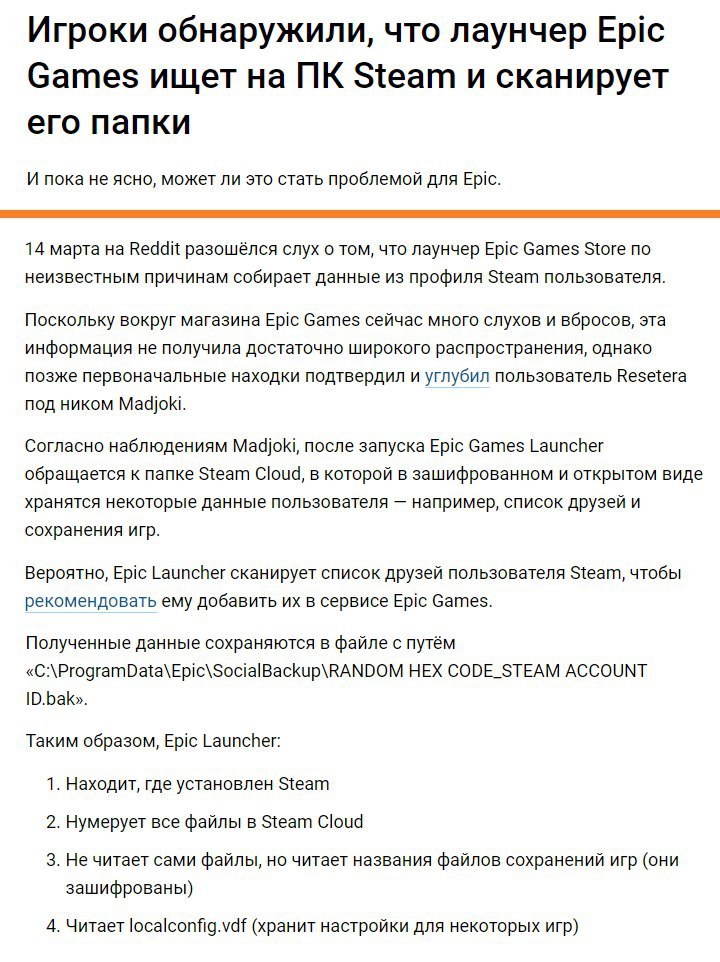 Игроки обнаружили, что лаунчер Epic Games ищет на ПК Steam и сканирует его папки

И пока не ясно, может ли это стать проблемой для Epic.

14 марта на Reddit разошёлся слух о том, что лаунчер Epic Games Store по неизвестным причинам собирает данные из профиля Steam пользователя.

Поскольку вокруг магазина Epic Games сейчас много слухов и вбросов, эта информация не получила достаточно широкого распространения, однако позже первоначальные находки подтвердил и углубил пользователь Resetera под ником Madjoki.

Согласно наблюдениям Madjoki, после запуска Epic Games Launcher обращается к папке Steam Cloud, в которой в зашифрованном и открытом виде хранятся некоторые данные пользователя — например, список друзей и сохранения игр.

Вероятно, Epic Launcher сканирует список друзей пользователя Steam, чтобы рекомендовать ему добавить их в сервисе Epic Games.

Полученные данные сохраняются в файле с путём «C:\ProgramData\Epic\SocialBackup\RANDOM HEX CODE_STEAM ACCOUNT ID.bak».

Таким образом, Epic Launcher:

1. Находит, где установлен Steam
2. Нумерует все файлы в Steam Cloud
3. Не читает сами файлы, но читает названия файлов сохранений игр (они зашифрованы)
4. Читает localconfig.vdf (хранит настройки для некоторых игр)